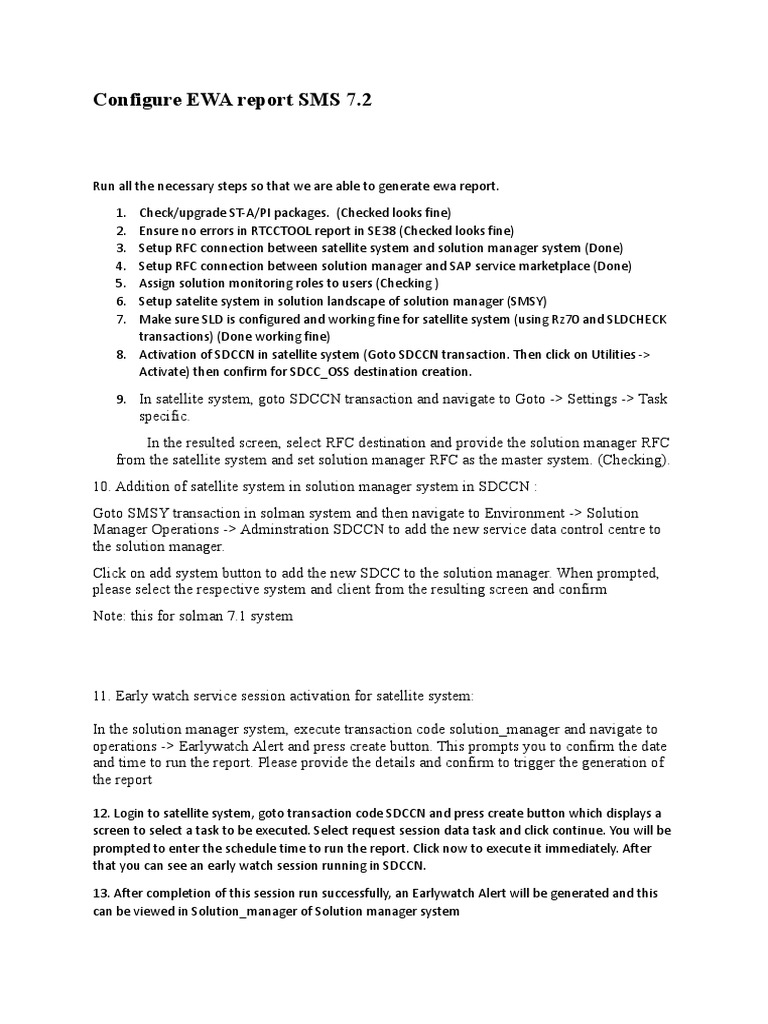 Configure EWA report SMS 7.2

Run all the necessary steps so that we are able to generate ewa report.

1. Check/upgrade ST-A/PI packages. (Checked looks fine)
2. Ensure no errors in RTCCTOOL report in SE38 (Checked looks fine)
3. Setup RFC connection between satellite system and solution manager system (Done)
4. Setup RFC connection between solution manager and SAP service marketplace (Done)
5. Assign solution monitoring roles to users (Checking )
6. Setup satelite system in solution landscape of solution manager (SMSY)
7. Make sure SLD is configured and working fine for satellite system (using Rz70 and SLDCHECK transactions) (Done working fine)
8. Activation of SDCCN in satellite system (Goto SDCCN transaction. Then click on Utilities -> Activate) then confirm for SDCC_OSS destination creation.
9. In satellite system, goto SDCCN transaction and navigate to Goto -> Settings -> Task specific.

In the resulted screen, select RFC destination and provide the solution manager RFC from the satellite system and set solution manager RFC as the master system. (Checking).

10. Addition of satellite system in solution manager system in SDCCN :

Goto SMSY transaction in solman system and then navigate to Environment -> Solution Manager Operations -> Adminstration SDCCN to add the new service data control centre to the solution manager.

Click on add system button to add the new SDCC to the solution manager. When prompted, please select the respective system and client from the resulting screen and confirm

Note: this for solman 7.1 system

11. Early watch service session activation for satellite system:

In the solution manager system, execute transaction code solution_manager and navigate to operations -> Earlywatch Alert and press create button. This prompts you to confirm the date and time to run the report. Please provide the details and confirm to trigger the generation of the report

12. Login to satellite system, goto transaction code SDCCN and press create button which displays a screen to select a task to be executed. Select request session data task and click continue. You will be prompted to enter the schedule time to run the report. Click now to execute it immediately. After that you can see an early watch session running in SDCCN.

13. After completion of this session run successfully, an Earlywatch Alert will be generated and this can be viewed in Solution_manager of Solution manager system